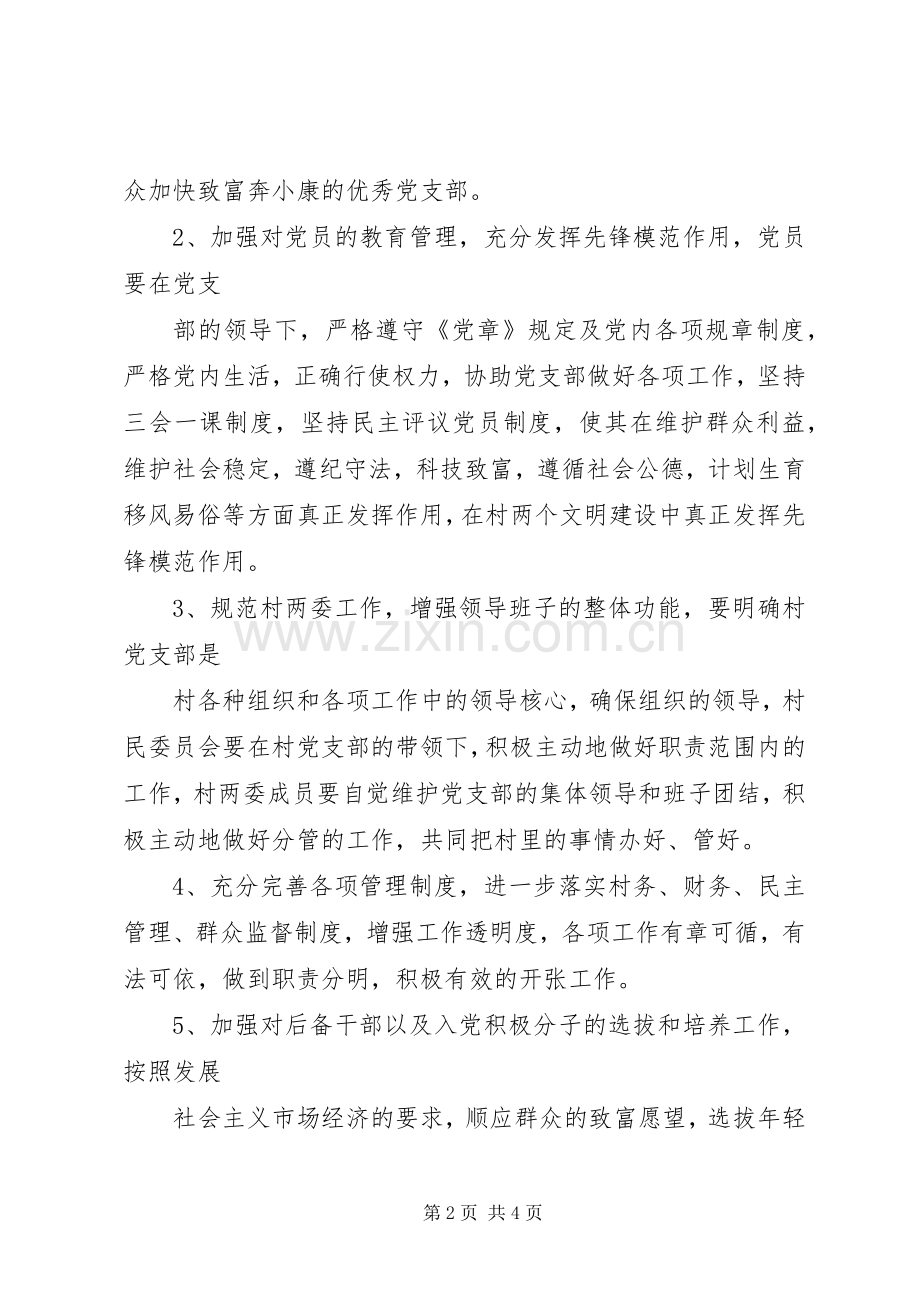 众加快致富奔小康的优秀党支部。

2、加强对党员的教育管理，充分发挥先锋模范作用，党员要在党支

部的领导下，严格遵守《党章》规定及党内各项规章制度，严格党内生活，正确行使权力，协助党支部做好各项工作，坚持三会一课制度，坚持民主评议党员制度，使其在维护群众利益，维护社会稳定，遵纪守法，科技致富，遵循社会公德，计划生育移风易俗等方面真正发挥作用，在村两个文明建设中真正发挥先锋模范作用。

3、规范村两委工作，增强领导班子的整体功能，要明确村党支部是

村各种组织和各项工作中的领导核心，确保组织的领导，村民委员会要在村党支部的带领下，积极主动地做好职责范围内的工作，村两委成员要自觉维护党支部的集体领导和班子团结，积极主动地做好分管的工作，共同把村里的事情办好、管好。

4、充分完善各项管理制度，进一步落实村务、财务、民主管理、群众监督制度，增强工作透明度，各项工作有章可循，有法可依，做到职责分明，积极有效的开张工作。

5、加强对后备干部以及入党积极分子的选拔和培养工作，按照发展

社会主义市场经济的要求，顺应群众的致富愿望，选拔年轻

第2页 共4页

www.zixin.com.cn